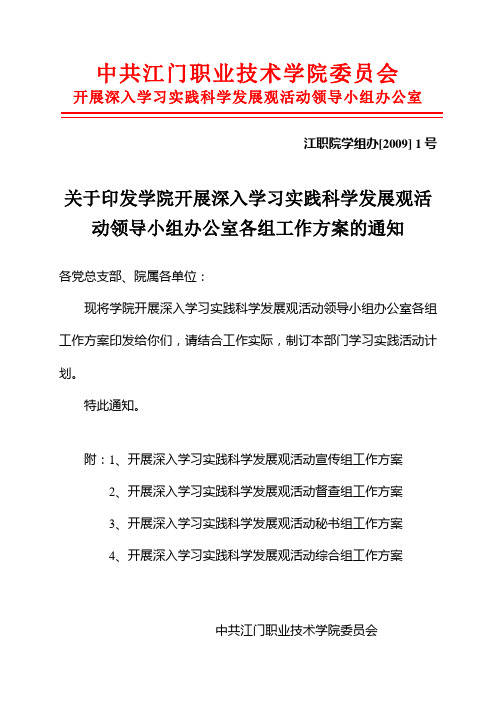 中共江门职业技术学院委员会
开展深入学习实践科学发展观活动领导小组办公室

江职院学组办[2009] 1 号

关于印发学院开展深入学习实践科学发展观活动领导小组办公室各组工作方案的通知

各党总支部、院属各单位：

现将学院开展深入学习实践科学发展观活动领导小组办公室各组工作方案印发给你们，请结合工作实际，制订本部门学习实践活动计划。

特此通知。

附：1、开展深入学习实践科学发展观活动宣传组工作方案

2、开展深入学习实践科学发展观活动督查组工作方案

3、开展深入学习实践科学发展观活动秘书组工作方案

4、开展深入学习实践科学发展观活动综合组工作方案

中共江门职业技术学院委员会